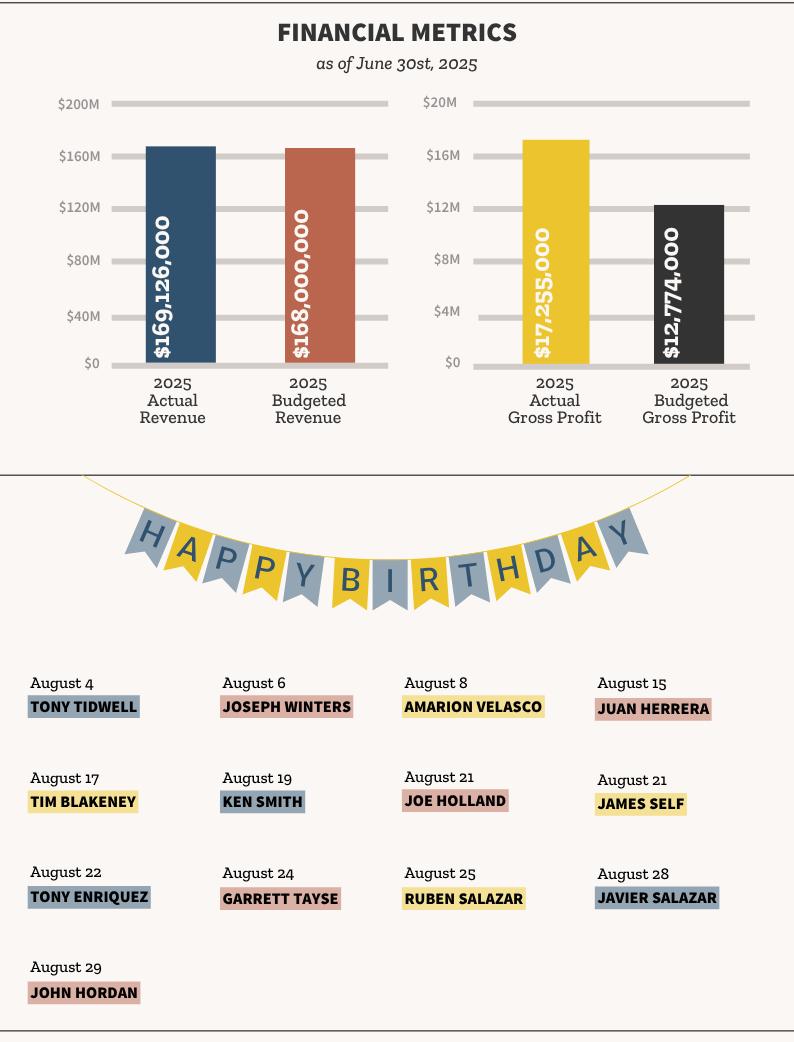 FINANCIAL METRICS

as of June 30st, 2025

$200M
$160M
$120M
$80M
$40M
$0

$169,126,000
$168,000,000

2025 Actual Revenue
2025 Budgeted Revenue

$20M
$16M
$12M
$8M
$4M
$0

$17,255,000
$12,774,000

2025 Actual Gross Profit
2025 Budgeted Gross Profit

HAPPY BIRTHDAY

August 4
TONY TIDWELL

August 6
JOSEPH WINTERS

August 8
AMARION VELASCO

August 15
JUAN HERRERA

August 17
TIM BLAKENEY

August 19
KEN SMITH

August 21
JOE HOLLAND

August 21
JAMES SELF

August 22
TONY ENRIQUEZ

August 24
GARRETT TAYSE

August 25
RUBEN SALAZAR

August 28
JAVIER SALAZAR

August 29
JOHN HORDAN